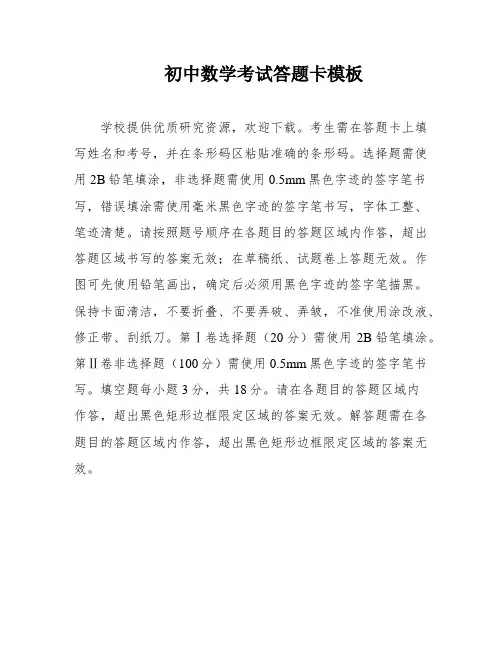 初中数学考试答题卡模板

学校提供优质研究资源，欢迎下载。考生需在答题卡上填写姓名和考号，并在条形码区粘贴准确的条形码。选择题需使用 2B 铅笔填涂，非选择题需使用 0.5mm 黑色字迹的签字笔书写，错误填涂需使用毫米黑色字迹的签字笔书写，字体工整、笔迹清楚。请按照题号顺序在各题目的答题区域内作答，超出答题区域书写的答案无效；在草稿纸、试题卷上答题无效。作图可先使用铅笔画出，确定后必须用黑色字迹的签字笔描黑。保持卡面清洁，不要折叠、不要弄破、弄皱，不准使用涂改液、修正带、刮纸刀。第Ⅰ卷选择题（20 分）需使用 2B 铅笔填涂。第Ⅱ卷非选择题（100 分）需使用 0.5mm 黑色字迹的签字笔书写。填空题每小题 3 分，共 18 分。请在各题目的答题区域内作答，超出黑色矩形边框限定区域的答案无效。解答题需在各题目的答题区域内作答，超出黑色矩形边框限定区域的答案无效。